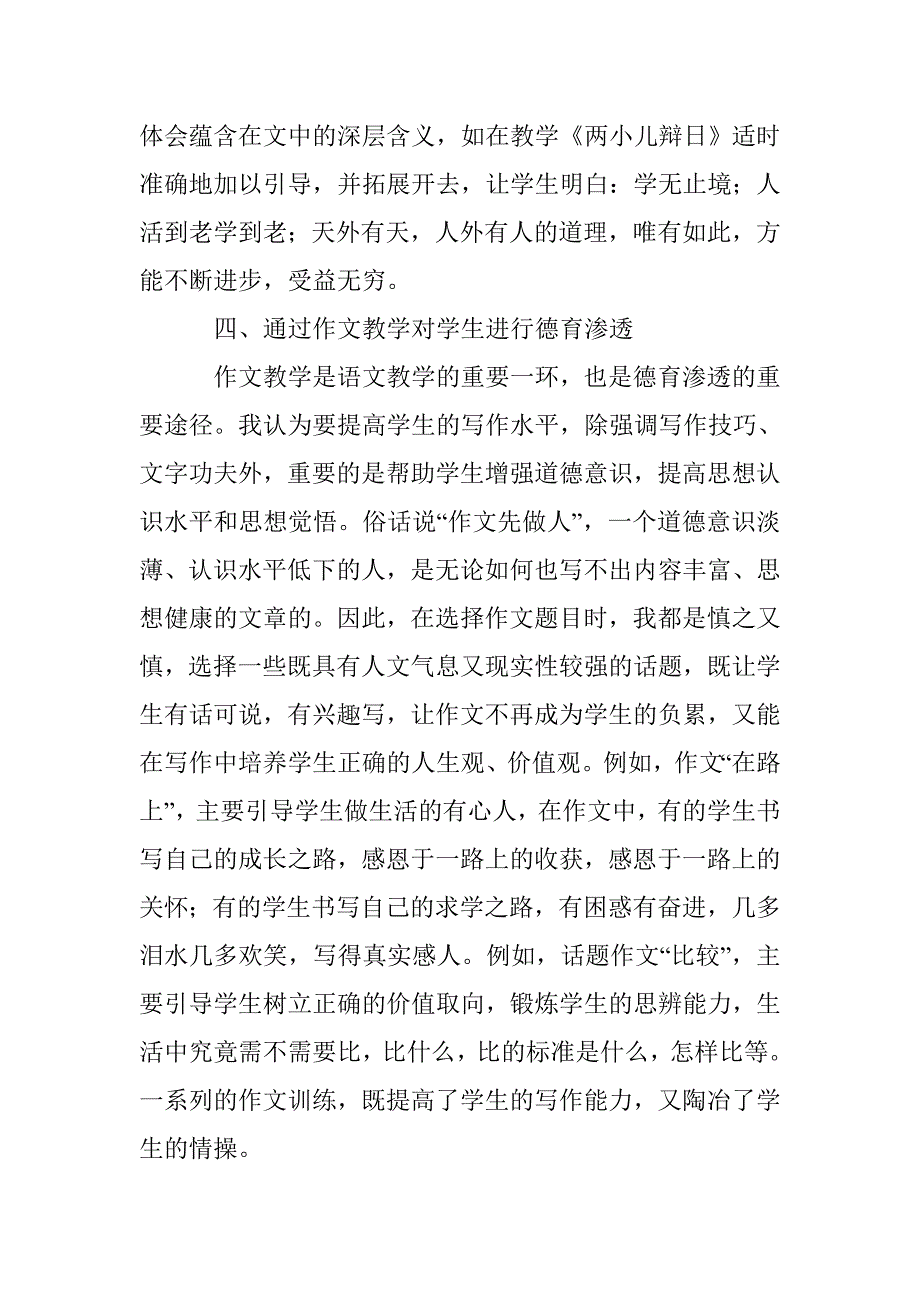 体会蕴含在文中的深层含义，如在教学《两小儿辩日》适时准确地加以引导，并拓展开去，让学生明白：学无止境；人活到老学到老；天外有天，人外有人的道理，唯有如此，方能不断进步，受益无穷。

四、通过作文教学对学生进行德育渗透

作文教学是语文教学的重要一环，也是德育渗透的重要途径。我认为要提高学生的写作水平，除强调写作技巧、文字功夫外，重要的是帮助学生增强道德意识，提高思想认识水平和思想觉悟。俗话说“作文先做人”，一个道德意识淡薄、认识水平低下的人，是无论如何也写不出内容丰富、思想健康的文章的。因此，在选择作文题目时，我都是慎之又慎，选择一些既具有人文气息又现实性较强的话题，既让学生有话可说，有兴趣写，让作文不再成为学生的负累，又能在写作中培养学生正确的人生观、价值观。例如，作文“在路上”，主要引导学生做生活的有心人，在作文中，有的学生书写自己的成长之路，感恩于一路上的收获，感恩于一路上的关怀；有的学生书写自己的求学之路，有困惑有奋进，几多泪水几多欢笑，写得真实感人。例如，话题作文“比较”，主要引导学生树立正确的价值取向，锻炼学生的思辨能力，生活中究竟需不需要比，比什么，比的标准是什么，怎样比等。一系列的作文训练，既提高了学生的写作能力，又陶冶了学生的情操。